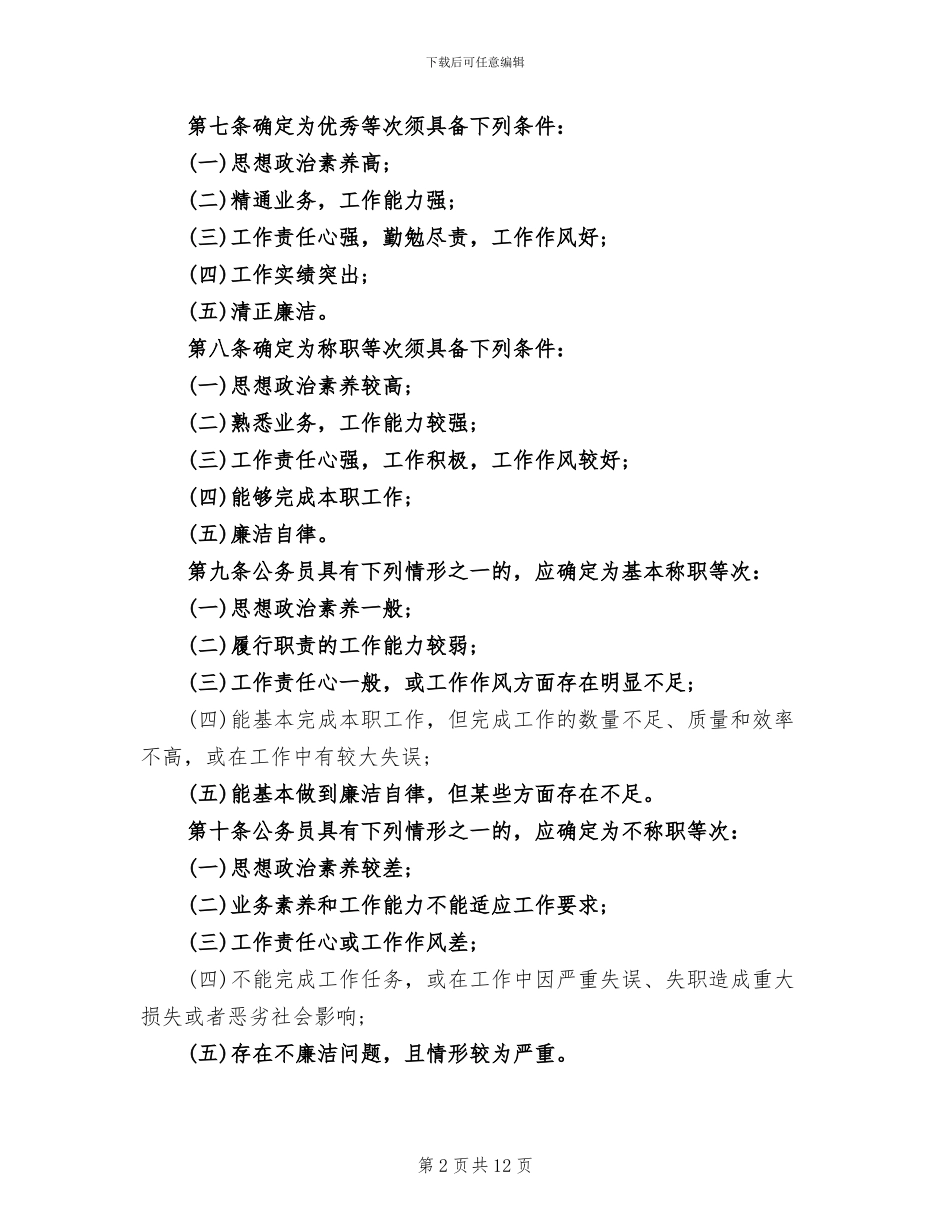 下载后可任意编辑

第七条确定为优秀等次须具备下列条件：

(一)思想政治素养高；

(二)精通业务，工作能力强；

(三)工作责任心强，勤勉尽责，工作作风好；

(四)工作实绩突出；

(五)清正廉洁。

第八条确定为称职等次须具备下列条件：

(一)思想政治素养较高；

(二)熟悉业务，工作能力较强；

(三)工作责任心强，工作积极，工作作风较好；

(四)能够完成本职工作；

(五)廉洁自律。

第九条公务员具有下列情形之一的，应确定为基本称职等次：

(一)思想政治素养一般；

(二)履行职责的工作能力较弱；

(三)工作责任心一般，或工作作风方面存在明显不足；

(四)能基本完成本职工作，但完成工作的数量不足、质量和效率不高，或在工作中有较大失误；

(五)能基本做到廉洁自律，但某些方面存在不足。

第十条公务员具有下列情形之一的，应确定为不称职等次：

(一)思想政治素养较差；

(二)业务素养和工作能力不能适应工作要求；

(三)工作责任心或工作作风差；

(四)不能完成工作任务，或在工作中因严重失误、失职造成重大损失或者恶劣社会影响；

(五)存在不廉洁问题，且情形较为严重。

第 2 页共 12 页